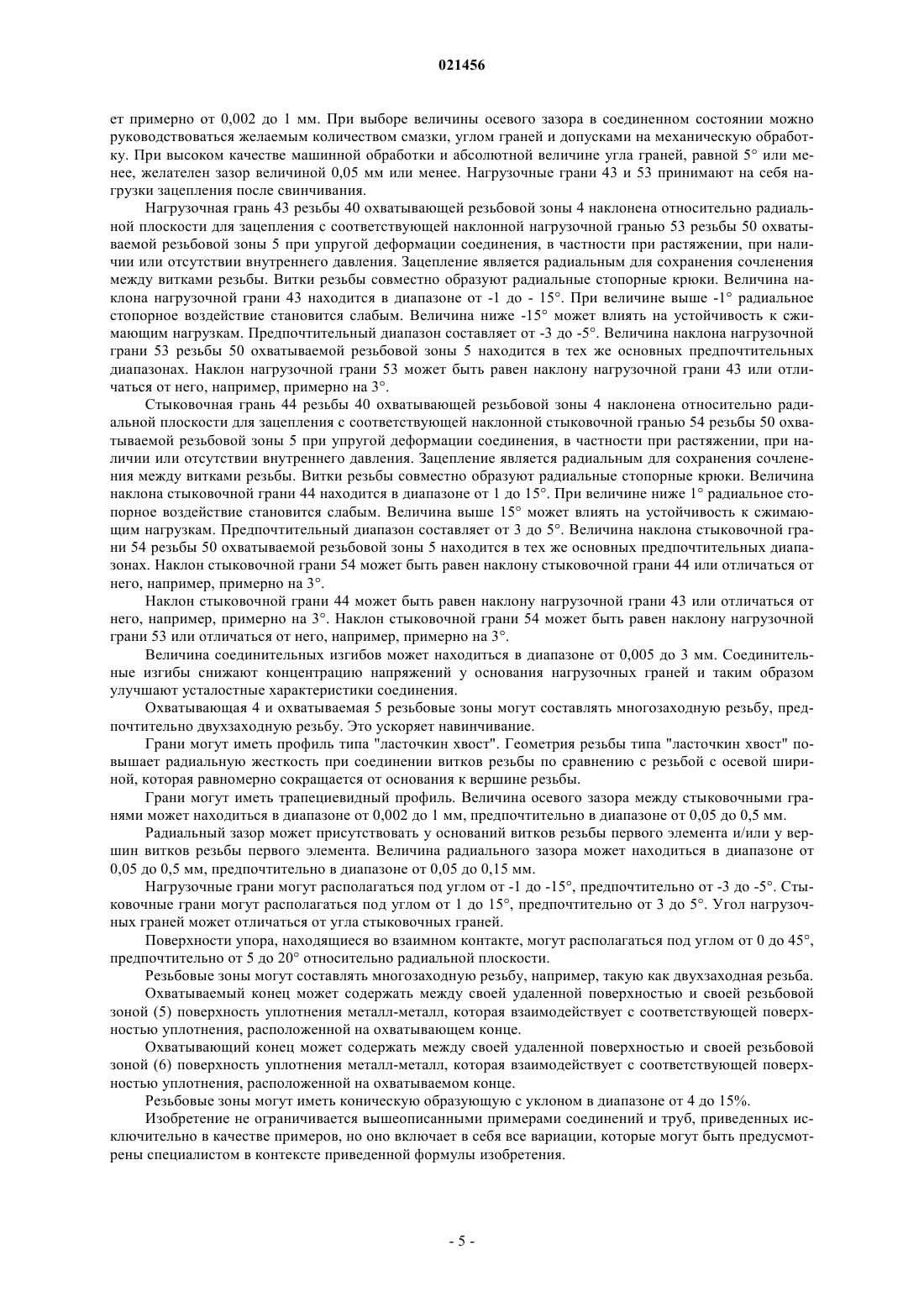 021456

ет примерно от 0,002 до 1 мм. При выборе величины осевого зазора в соединенном состоянии можно руководствоваться желаемым количеством смазки, углом граней и допусками на механическую обработку. При высоком качестве машинной обработки и абсолютной величине угла граней, равной 5° или менее, желателен зазор величиной 0,05 мм или менее. Нагрузочные грани 43 и 53 принимают на себя нагрузки зацепления после свинчивания.

Нагрузочная грань 43 резьбы 40 охватывающей резьбовой зоны 4 наклонена относительно радиальной плоскости для зацепления с соответствующей наклонной нагрузочной гранью 53 резьбы 50 охватываемой резьбовой зоны 5 при упругой деформации соединения, в частности при растяжении, при наличии или отсутствии внутреннего давления. Зацепление является радиальным для сохранения сочленения между витками резьбы. Витки резьбы совместно образуют радиальные стопорные крюки. Величина наклона нагрузочной грани 43 находится в диапазоне от -1 до - 15°. При величине выше -1° радиальное стопорное воздействие становится слабым. Величина ниже -15° может влиять на устойчивость к сжимающим нагрузкам. Предпочтительный диапазон составляет от -3 до -5°. Величина наклона нагрузочной грани 53 резьбы 50 охватываемой резьбовой зоны 5 находится в тех же основных предпочтительных диапазонах. Наклон нагрузочной грани 53 может быть равен наклону нагрузочной грани 43 или отличаться от него, например, примерно на 3°.

Стыковочная грань 44 резьбы 40 охватывающей резьбовой зоны 4 наклонена относительно радиальной плоскости для зацепления с соответствующей наклонной стыковочной гранью 54 резьбы 50 охватываемой резьбовой зоны 5 при упругой деформации соединения, в частности при растяжении, при наличии или отсутствии внутреннего давления. Зацепление является радиальным для сохранения сочленения между витками резьбы. Витки резьбы совместно образуют радиальные стопорные крюки. Величина наклона стыковочной грани 44 находится в диапазоне от 1 до 15°. При величине ниже 1° радиальное стопорное воздействие становится слабым. Величина выше 15° может влиять на устойчивость к сжимающим нагрузкам. Предпочтительный диапазон составляет от 3 до 5°. Величина наклона стыковочной грани 54 резьбы 50 охватываемой резьбовой зоны 5 находится в тех же основных предпочтительных диапазонах. Наклон стыковочной грани 54 может быть равен наклону стыковочной грани 44 или отличаться от него, например, примерно на 3°.

Наклон стыковочной грани 44 может быть равен наклону нагрузочной грани 43 или отличаться от него, например, примерно на 3°. Наклон стыковочной грани 54 может быть равен наклону нагрузочной грани 53 или отличаться от него, например, примерно на 3°.

Величина соединительных изгибов может находиться в диапазоне от 0,005 до 3 мм. Соединительные изгибы снижают концентрацию напряжений у основания нагрузочных граней и таким образом улучшают усталостные характеристики соединения.

Охватывающая 4 и охватываемая 5 резьбовые зоны могут составлять многозаходную резьбу, предпочтительно двухзаходную резьбу. Это ускоряет навинчивание.

Грани могут иметь профиль типа "ласточкин хвост". Геометрия резьбы типа "ласточкин хвост" повышает радиальную жесткость при соединении витков резьбы по сравнению с резьбой с осевой шириной, которая равномерно сокращается от основания к вершине резьбы.

Грани могут иметь трапециевидный профиль. Величина осевого зазора между стыковочными гранями может находиться в диапазоне от 0,002 до 1 мм, предпочтительно в диапазоне от 0,05 до 0,5 мм.

Радиальный зазор может присутствовать у оснований витков резьбы первого элемента и/или у вершин витков резьбы первого элемента. Величина радиального зазора может находиться в диапазоне от 0,05 до 0,5 мм, предпочтительно в диапазоне от 0,05 до 0,15 мм.

Нагрузочные грани могут располагаться под углом от -1 до -15°, предпочтительно от -3 до -5°. Стыковочные грани могут располагаться под углом от 1 до 15°, предпочтительно от 3 до 5°. Угол нагрузочных граней может отличаться от угла стыковочных граней.

Поверхности упора, находящиеся во взаимном контакте, могут располагаться под углом от 0 до 45°, предпочтительно от 5 до 20° относительно радиальной плоскости.

Резьбовые зоны могут составлять многозаходную резьбу, например, такую как двухзаходная резьба.

Охватываемый конец может содержать между своей удаленной поверхностью и своей резьбовой зоной (5) поверхность уплотнения металл-металл, которая взаимодействует с соответствующей поверхностью уплотнения, расположенной на охватывающем конце.

Охватывающий конец может содержать между своей удаленной поверхностью и своей резьбовой зоной (6) поверхность уплотнения металл-металл, которая взаимодействует с соответствующей поверхностью уплотнения, расположенной на охватываемом конце.

Резьбовые зоны могут иметь коническую образующую с уклоном в диапазоне от 4 до 15%.

Изобретение не ограничивается вышеописанными примерами соединений и труб, приведенных исключительно в качестве примеров, но оно включает в себя все вариации, которые могут быть предусмотрены специалистом в контексте приведенной формулы изобретения.

- 5 -